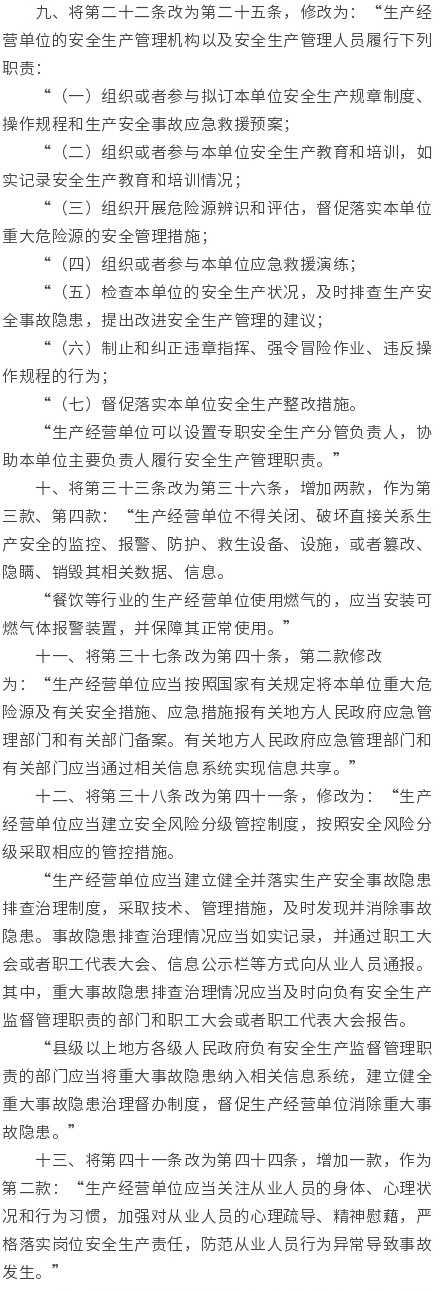 九、将第二十二条改为第二十五条，修改为：“生产经营单位的安全生产管理机构以及安全生产管理人员履行下列职责：

“（一）组织或者参与拟订本单位安全生产规章制度、操作规程和生产安全事故应急救援预案；

“（二）组织或者参与本单位安全生产教育和培训，如实记录安全生产教育和培训情况；

“（三）组织开展危险源辨识和评估，督促落实本单位重大危险源的安全管理措施；

“（四）组织或者参与本单位应急救援演练；

“（五）检查本单位的安全生产状况，及时排查生产安全事故隐患，提出改进安全生产管理的建议；

“（六）制止和纠正违章指挥、强令冒险作业、违反操作规程的行为；

“（七）督促落实本单位安全生产整改措施。

“生产经营单位可以设置专职安全生产分管负责人，协助本单位主要负责人履行安全生产管理职责。”

十、将第三十三条改为第三十六条，增加两款，作为第三款、第四款：“生产经营单位不得关闭、破坏直接关系生产安全的监控、报警、防护、救生设备、设施，或者篡改、隐瞒、销毁其相关数据、信息。

“餐饮等行业的生产经营单位使用燃气的，应当安装可燃气体报警装置，并保障其正常使用。”

十一、将第三十七条改为第四十条，第二款修改为：“生产经营单位应当按照国家有关规定将本单位重大危险源及有关安全措施、应急措施报有关地方人民政府应急管理部门和有关部门备案。有关地方人民政府应急管理部门和有关部门应当通过相关信息系统实现信息共享。”

十二、将第三十八条改为第四十一条，修改为：“生产经营单位应当建立安全风险分级管控制度，按照安全风险分级采取相应的管控措施。

“生产经营单位应当建立健全并落实生产安全事故隐患排查治理制度，采取技术、管理措施，及时发现并消除事故隐患。事故隐患排查治理情况应当如实记录，并通过职工大会或者职工代表大会、信息公示栏等方式向从业人员通报。其中，重大事故隐患排查治理情况应当及时向负有安全生产监督管理职责的部门和职工大会或者职工代表大会报告。

“县级以上地方各级人民政府负有安全生产监督管理职责的部门应当将重大事故隐患纳入相关信息系统，建立健全重大事故隐患治理督办制度，督促生产经营单位消除重大事故隐患。”

十三、将第四十一条改为第四十四条，增加一款，作为第二款：“生产经营单位应当关注从业人员的身体、心理状况和行为习惯，加强对从业人员的心理疏导、精神慰藉，严格落实岗位安全生产责任，防范从业人员行为异常导致事故发生。”